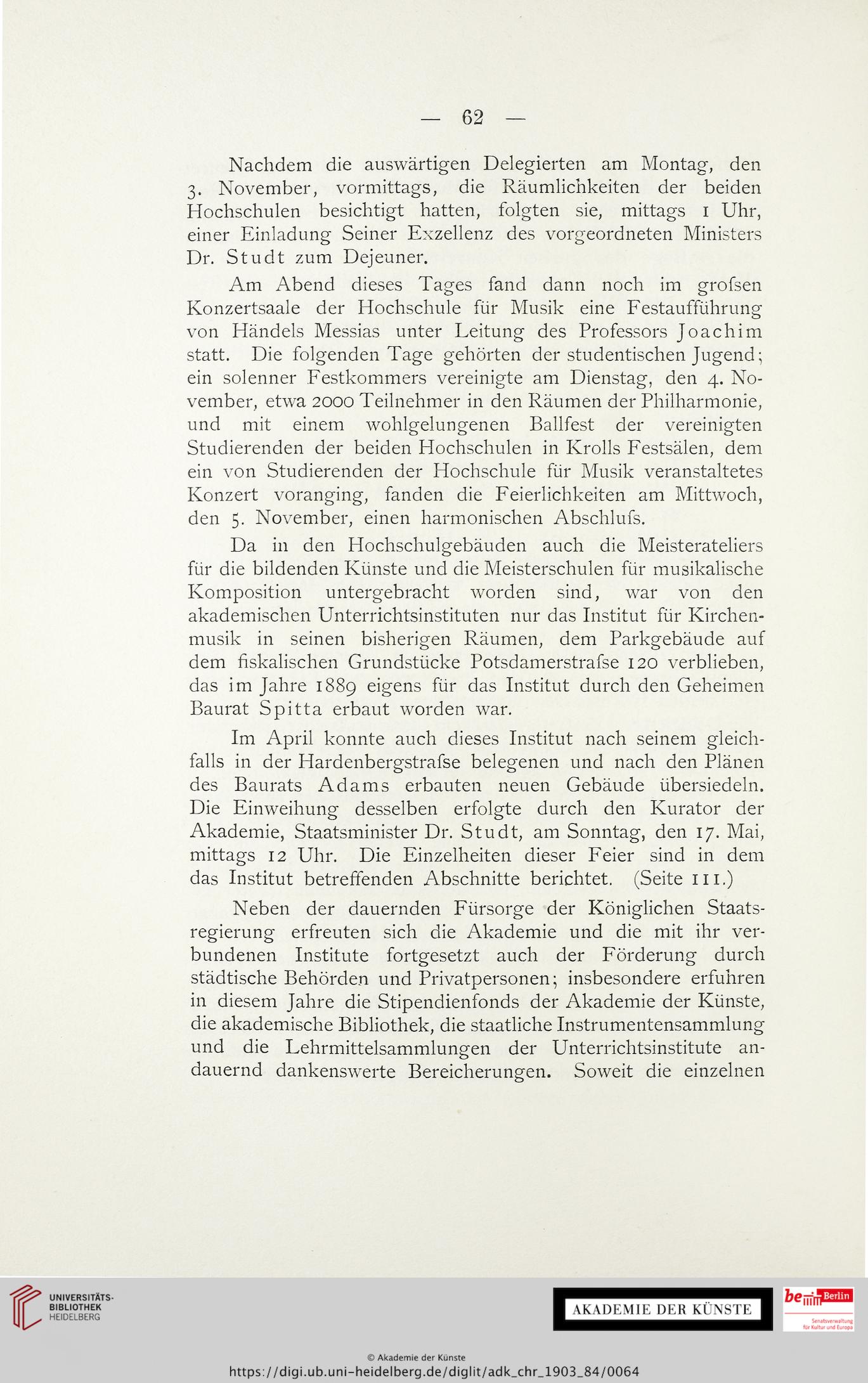 — 62 —

Nachdem die auswärtigen Delegierten am Montag, den 3. November, vormittags, die Räumlichkeiten der beiden Hochschulen besichtigt hatten, folgten sie, mittags 1 Uhr, einer Einladung Seiner Exzellenz des vorgeordneten Ministers Dr. Studt zum Dejeuner.

Am Abend dieses Tages fand dann noch im grofsen Konzertsaale der Hochschule für Musik eine Festaufführung von Händels Messias unter Leitung des Professors Joachim statt. Die folgenden Tage gehörten der studentischen Jugend; ein solenner Festkommers vereinigte am Dienstag, den 4. November, etwa 2000 Teilnehmer in den Räumen der Philharmonie, und mit einem wohlgelungenen Ballfest der vereinigten Studierenden der beiden Hochschulen in Krolls Festsälen, dem ein von Studierenden der Hochschule für Musik veranstaltetes Konzert voranging, fanden die Feierlichkeiten am Mittwoch, den 5. November, einen harmonischen Abschlufs.

Da in den Hochschulgebäuden auch die Meisterateliers für die bildenden Künste und die Meisterschulen für musikalische Komposition untergebracht worden sind, war von den akademischen Unterrichtsinstituten nur das Institut für Kirchenmusik in seinen bisherigen Räumen, dem Parkgebäude auf dem fiskalischen Grundstücke Potsdamerstrafse 120 verblieben, das im Jahre 1889 eigens für das Institut durch den Geheimen Baurat Spitta erbaut worden war.

Im April konnte auch dieses Institut nach seinem gleichfalls in der Hardenbergstrafse belegenen und nach den Plänen des Baurats Adams erbauten neuen Gebäude übersiedeln. Die Einweihung desselben erfolgte durch den Kurator der Akademie, Staatsminister Dr. Studt, am Sonntag, den 17. Mai, mittags 12 Uhr. Die Einzelheiten dieser Feier sind in dem das Institut betreffenden Abschnitte berichtet. (Seite 111.)

Neben der dauernden Fürsorge der Königlichen Staatsregierung erfreuten sich die Akademie und die mit ihr verbundenen Institute fortgesetzt auch der Förderung durch städtische Behörden und Privatpersonen; insbesondere erfuhren in diesem Jahre die Stipendienfonds der Akademie der Künste, die akademische Bibliothek, die staatliche Instrumentensammlung und die Lehrmittelsammlungen der Unterrichtsinstitute andauernd dankenswerte Bereicherungen. Soweit die einzelnen

UNIVERSITÄTS-BIBLIOTHEK HEIDELBERG

AKADEMIE DER KÜNSTE

be Berlin Senatsverwaltung für Kultur und Europa

© Akademie der Künste
https://digi.ub.uni-heidelberg.de/diglit/adk_chr_1903_84/0064